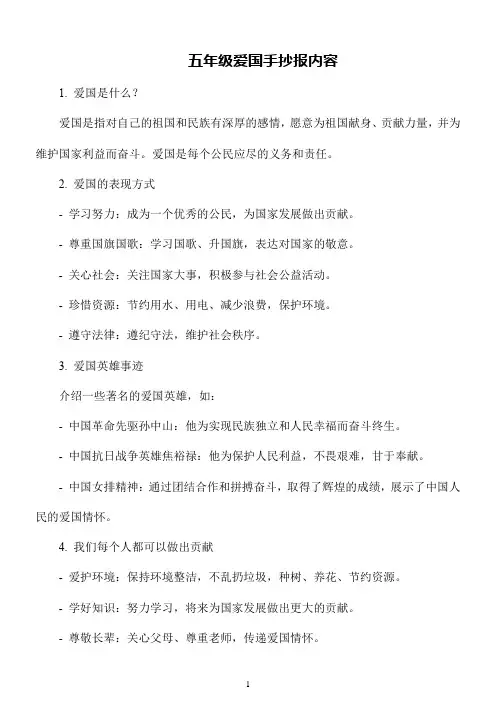 五年级爱国手抄报内容

1. 爱国是什么？

爱国是指对自己的祖国和民族有深厚的感情，愿意为祖国献身、贡献力量，并为维护国家利益而奋斗。爱国是每个公民应尽的义务和责任。

2. 爱国的表现方式

- 学习努力：成为一个优秀的公民，为国家发展做出贡献。

- 尊重国旗国歌：学习国歌、升国旗，表达对国家的敬意。

- 关心社会：关注国家大事，积极参与社会公益活动。

- 珍惜资源：节约用水、用电、减少浪费，保护环境。

- 遵守法律：遵纪守法，维护社会秩序。

3. 爱国英雄事迹

介绍一些著名的爱国英雄，如：

- 中国革命先驱孙中山：他为实现民族独立和人民幸福而奋斗终生。

- 中国抗日战争英雄焦裕禄：他为保护人民利益，不畏艰难，甘于奉献。

- 中国女排精神：通过团结合作和拼搏奋斗，取得了辉煌的成绩，展示了中国人民的爱国情怀。

4. 我们每个人都可以做出贡献

- 爱护环境：保持环境整洁，不乱扔垃圾，种树、养花、节约资源。

- 学好知识：努力学习，将来为国家发展做出更大的贡献。

- 尊敬长辈：关心父母、尊重老师，传递爱国情怀。

1